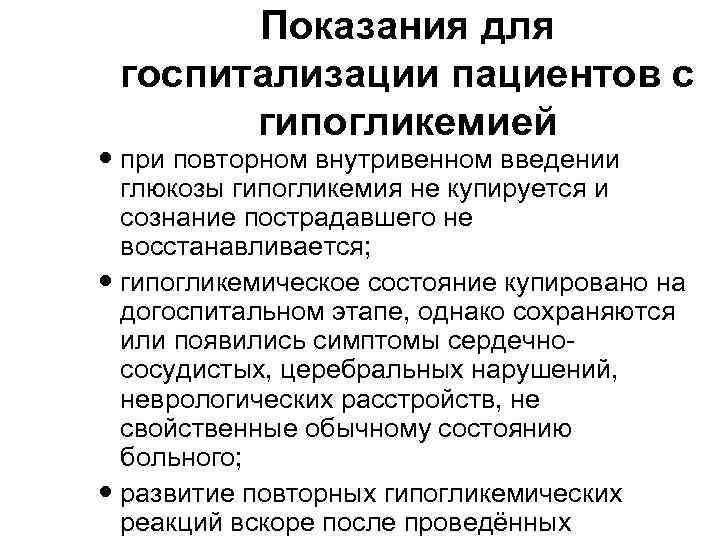 Показания для госпитализации пациентов с гипогликемией

• при повторном внутривенном введении глюкозы гипогликемия не купируется и сознание пострадавшего не восстанавливается;

• гипогликемическое состояние купировано на догоспитальном этапе, однако сохраняются или появились симптомы сердечно-сосудистых, церебральных нарушений, неврологических расстройств, не свойственные обычному состоянию больного;

• развитие повторных гипогликемических реакций вскоре после проведённых